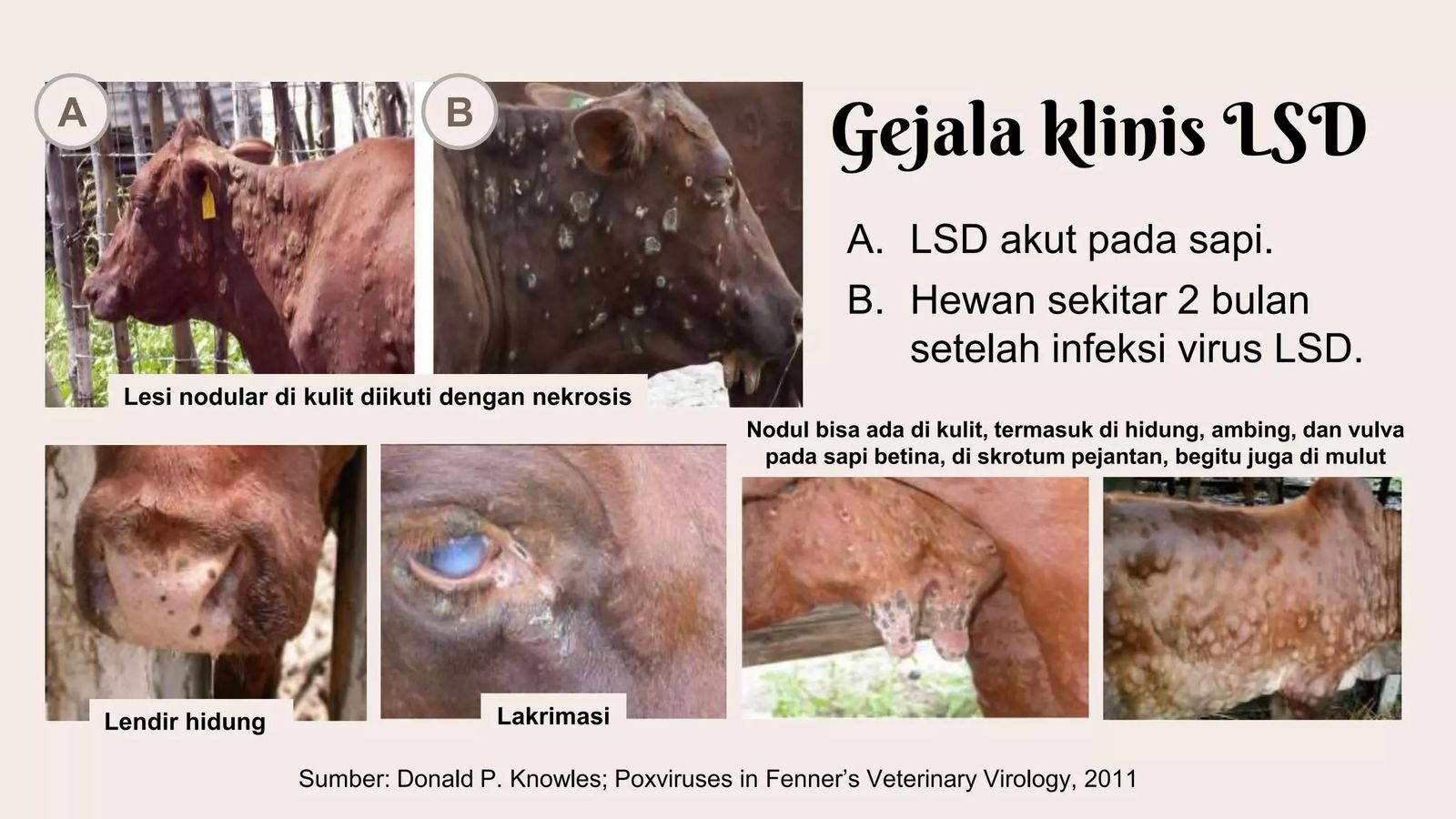 A

B

Gejala klinis LSD

A. LSD akut pada sapi.

B. Hewan sekitar 2 bulan setelah infeksi virus LSD.

Lesi nodular di kulit diikuti dengan nekrosis

Nodul bisa ada di kulit, termasuk di hidung, ambing, dan vulva pada sapi betina, di skrotum pejantan, begitu juga di mulut

Lendir hidung

Lakrimasi

Sumber: Donald P. Knowles; Poxviruses in Fenner's Veterinary Virology, 2011